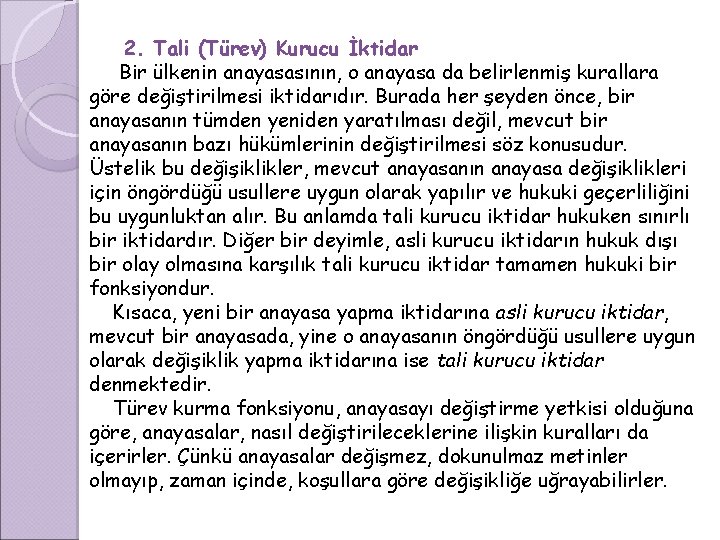 2. Tali (Türev) Kurucu İktidar

Bir ülkenin anayasasının, o anayasa da belirlenmiş kurallara göre değiştirilmesi iktidarıdır. Burada her şeyden önce, bir anayasanın tümden yeniden yaratılması değil, mevcut bir anayasanın bazı hükümlerinin değiştirilmesi söz konusudur. Üstelik bu değişiklikler, mevcut anayasanın anayasa değişiklikleri için öngördüğü usullere uygun olarak yapılır ve hukuki geçerliliğini bu uygunluktan alır. Bu anlamda tali kurucu iktidar hukuken sınırlı bir iktidardır. Diğer bir deyimle, asli kurucu iktidarın hukuk dışı bir olay olmasına karşılık tali kurucu iktidar tamamen hukuki bir fonksiyondur.

Kısaca, yeni bir anayasa yapma iktidarına asli kurucu iktidar, mevcut bir anayasada, yine o anayasanın öngördüğü usullere uygun olarak değişiklik yapma iktidarına ise tali kurucu iktidar denmektedir.

Türev kurma fonksiyonu, anayasayı değiştirme yetkisi olduğuna göre, anayasalar, nasıl değiştirileceklerine ilişkin kuralları da içerirler. Çünkü anayasalar değişmez, dokunulmaz metinler olmayıp, zaman içinde, koşullara göre değişikliğe uğrayabilirler.